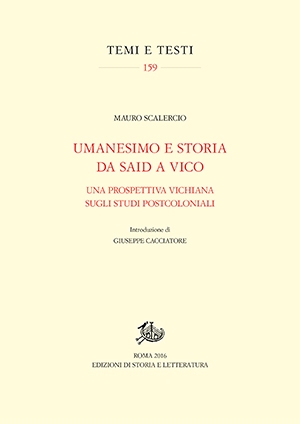 TEMI E TESTI

159

MAURO SCALERCIO

UMANESIMO E STORIA
DA SAID A VICO

UNA PROSPETTIVA VICHIANA
SUGLI STUDI POSTCOLONIALI

Introduzione di
GIUSEPPE CACCIATORE

ROMA 2016
EDIZIONI DI STORIA E LETTERATURA